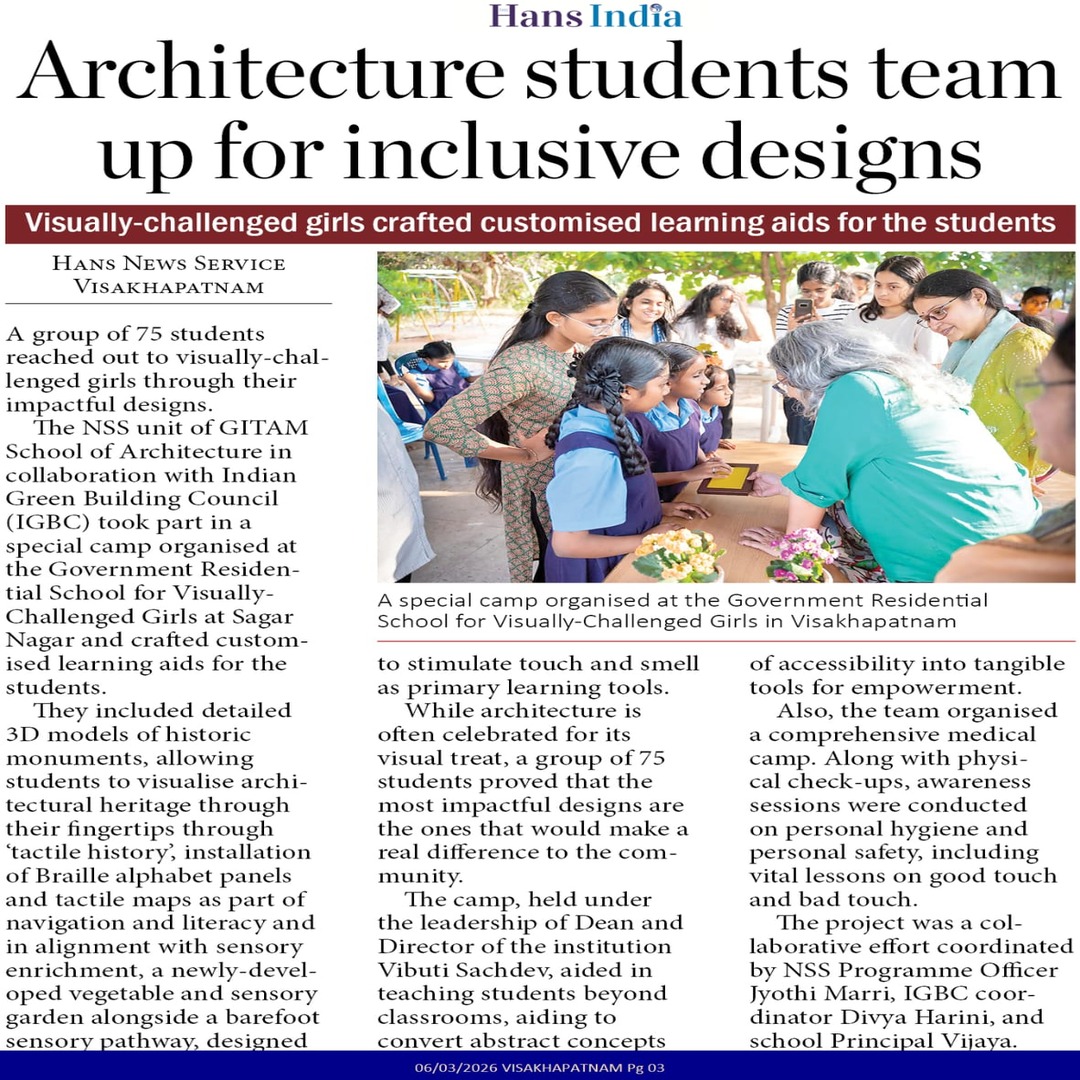 Hans India

Architecture students team up for inclusive designs

Visually-challenged girls crafted customised learning aids for the students

HANS NEWS SERVICE
VISAKHAPATNAM

A group of 75 students reached out to visually-challenged girls through their impactful designs.

The NSS unit of GITAM School of Architecture in collaboration with Indian Green Building Council (IGBC) took part in a special camp organised at the Government Residential School for Visually-Challenged Girls at Sagar Nagar and crafted customised learning aids for the students.

They included detailed 3D models of historic monuments, allowing students to visualise architectural heritage through their fingertips through 'tactile history', installation of Braille alphabet panels and tactile maps as part of navigation and literacy and in alignment with sensory enrichment, a newly-developed vegetable and sensory garden alongside a barefoot sensory pathway, designed to stimulate touch and smell as primary learning tools.

While architecture is often celebrated for its visual treat, a group of 75 students proved that the most impactful designs are the ones that would make a real difference to the community.

The camp, held under the leadership of Dean and Director of the institution Vibuti Sachdev, aided in teaching students beyond classrooms, aiding to convert abstract concepts of accessibility into tangible tools for empowerment.

Also, the team organised a comprehensive medical camp. Along with physical check-ups, awareness sessions were conducted on personal hygiene and personal safety, including vital lessons on good touch and bad touch.

The project was a collaborative effort coordinated by NSS Programme Officer Jyothi Marri, IGBC coordinator Divya Harini, and school Principal Vijaya.

A special camp organised at the Government Residential School for Visually-Challenged Girls in Visakhapatnam

06/03/2026 VISAKHAPATNAM Pg 03